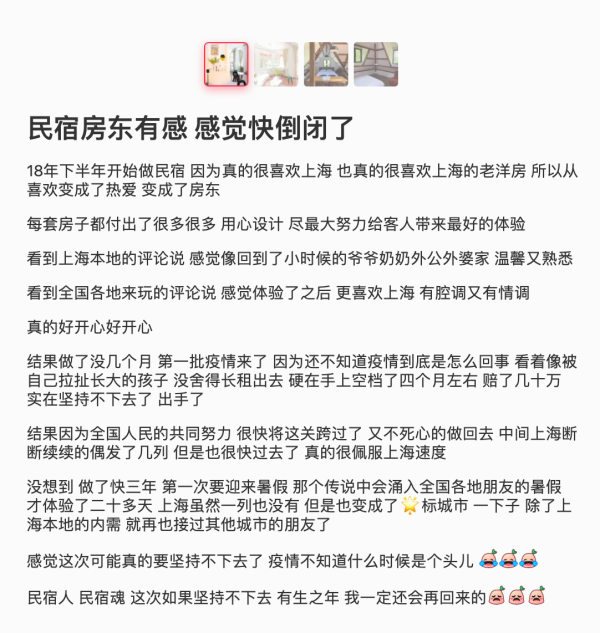 民宿房东有感 感觉快倒闭了

18年下半年开始做民宿 因为真的很喜欢上海 也真的很喜欢上海的老洋房 所以从喜欢变成了热爱 变成了房东

每套房子都付出了很多很多 用心设计 尽最大努力给客人带来最好的体验

看到上海本地的评论说 感觉像回到了小时候的爷爷奶奶外公外婆家 温馨又熟悉

看到全国各地来玩的评论说 感觉体验了之后 更喜欢上海 有腔调又有情调

真的好开心好开心

结果做了没几个月 第一批疫情来了 因为还不知道疫情到底是怎么回事 看着像被自己拉扯长大的孩子 没舍得长租出去 硬在手上空档了四个月左右 赔了几十万 实在坚持不下去了 出手了

结果因为全国人民的共同努力 很快将这关跨过了 又不死心的做回去 中间上海断断续续的偶发了几列 但是也很快过去了 真的很佩服上海速度

没想到 做了快三年 第一次要迎来暑假 那个传说中会涌入全国各地朋友的暑假 才体验了二十多天 上海虽然一列也没有 但是也变成了🌟标城市 一下子 除了上海本地的内需 就再也接过其他城市的朋友了

感觉这次可能真的要坚持不下去了 疫情不知道什么时候是个头儿 😭😭😭

民宿人 民宿魂 这次如果坚持不下去 有生之年 我一定还会再回来的😣😣😣